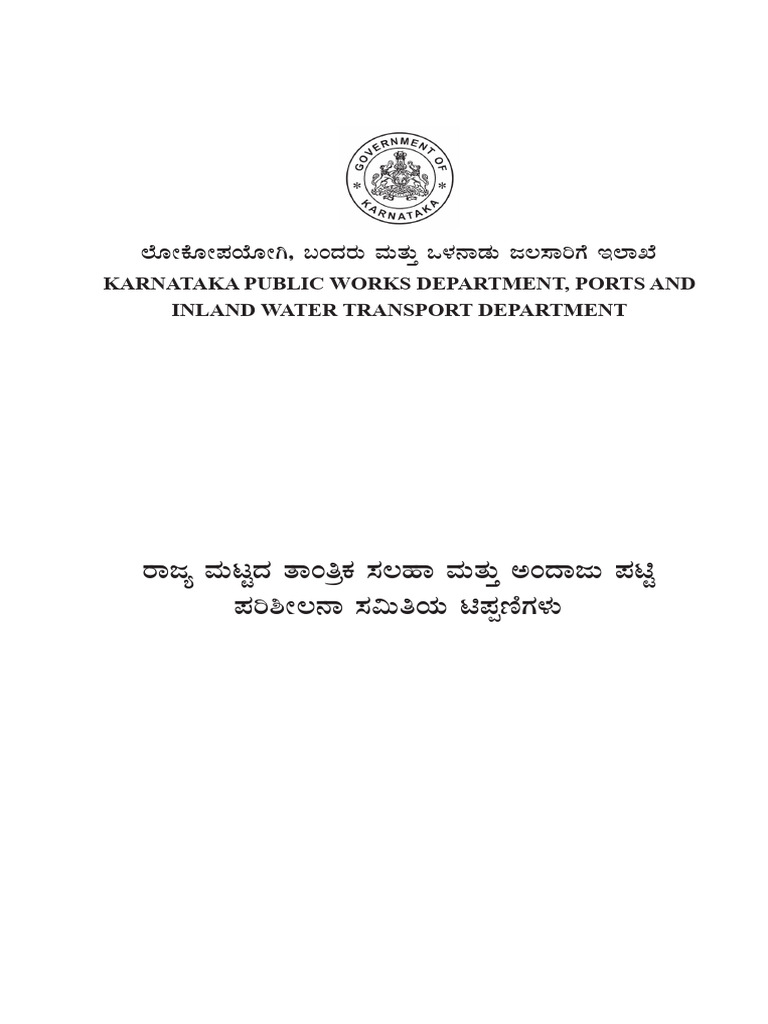 GOVERNMENT OF KARNATAKA

ಲೋಕೋಪಯೋಗಿ, ಬಂದರು ಮತ್ತು ಒಳನಾಡು ಜಲಸಾರಿಗೆ ಇಲಾಖೆ
KARNATAKA PUBLIC WORKS DEPARTMENT, PORTS AND INLAND WATER TRANSPORT DEPARTMENT

ರಾಜ್ಯ ಮಟ್ಟದ ತಾಂತ್ರಿಕ ಸಲಹಾ ಮತ್ತು ಅಂದಾಜು ಪಟ್ಟಿ ಪರಿಶೀಲನಾ ಸಮಿತಿಯ ಟಿಪ್ಪಣಿಗಳು